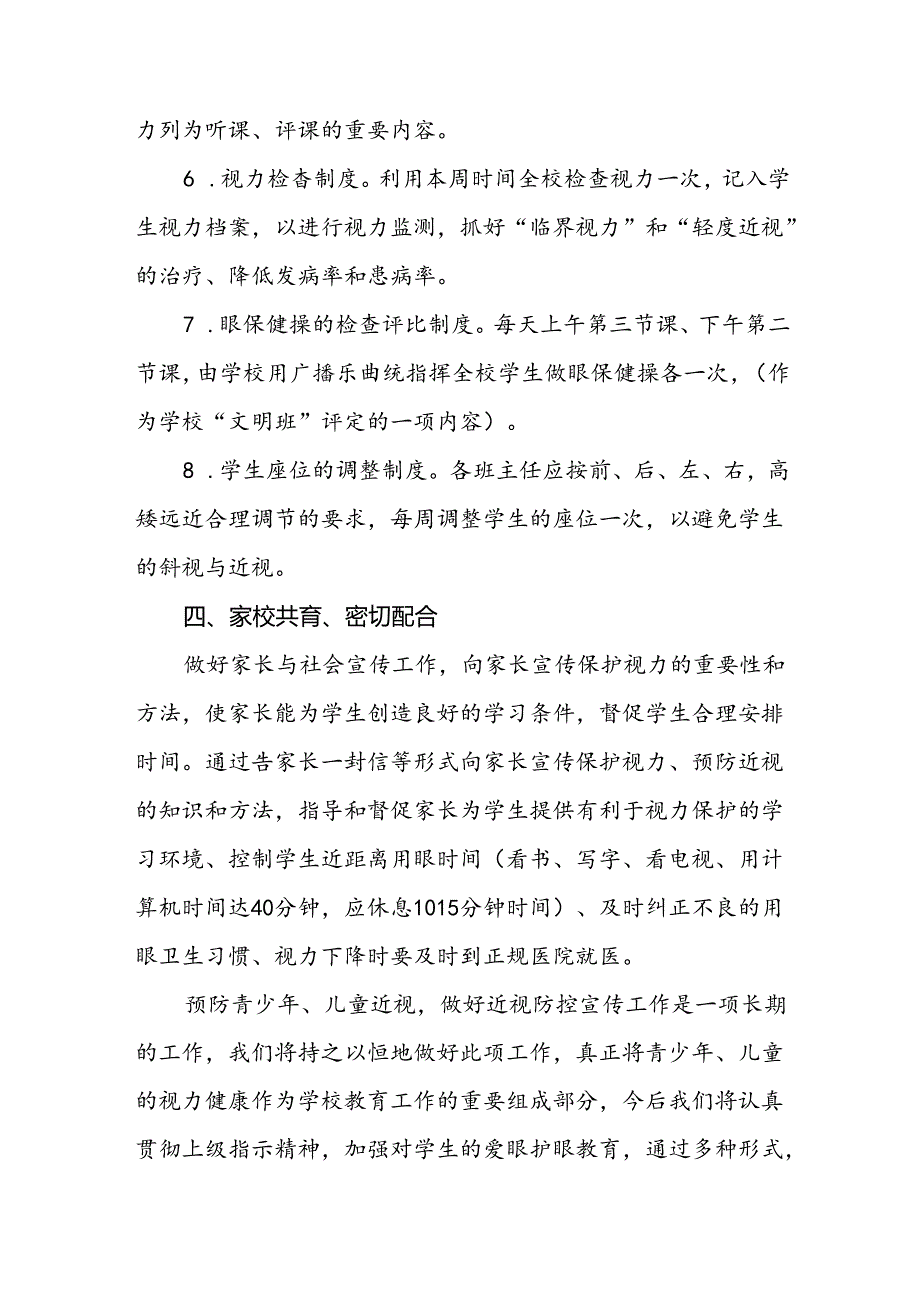 力列为听课、评课的重要内容。

6．视力检杳制度。利用本周时间全校检查视力一次，记入学生视力档案，以进行视力监测，抓好“临界视力”和“轻度近视”的治疗、降低发病率和患病率。

7．眼保健操的检查评比制度。每天上午第三节课、下午第二节课，由学校用广播乐曲统指挥全校学生做眼保健操各一次，（作为学校“文明班”评定的一项内容）。

8．学生座位的调整制度。各班主任应按前、后、左、右，高矮远近合理调节的要求，每周调整学生的座位一次，以避免学生的斜视与近视。

四、家校共育、密切配合

做好家长与社会宣传工作，向家长宣传保护视力的重要性和方法，使家长能为学生创造良好的学习条件，督促学生合理安排时间。通过告家长一封信等形式向家长宣传保护视力、预防近视的知识和方法，指导和督促家长为学生提供有利于视力保护的学习环境、控制学生近距离用眼时间（看书、写字、看电视、用计算机时间达40分钟，应休息1015分钟时间）、及时纠正不良的用眼卫生习惯、视力下降时要及时到正规医院就医。

预防青少年、儿童近视，做好近视防控宣传工作是一项长期的工作，我们将持之以恒地做好此项工作，真正将青少年、儿童的视力健康作为学校教育工作的重要组成部分，今后我们将认真贯彻上级指示精神，加强对学生的爱眼护眼教育，通过多种形式，